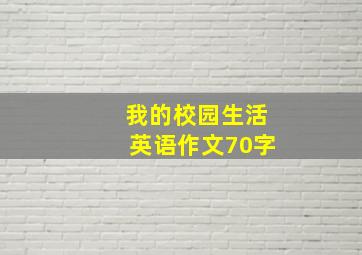 我的校园生活
英语作文70字